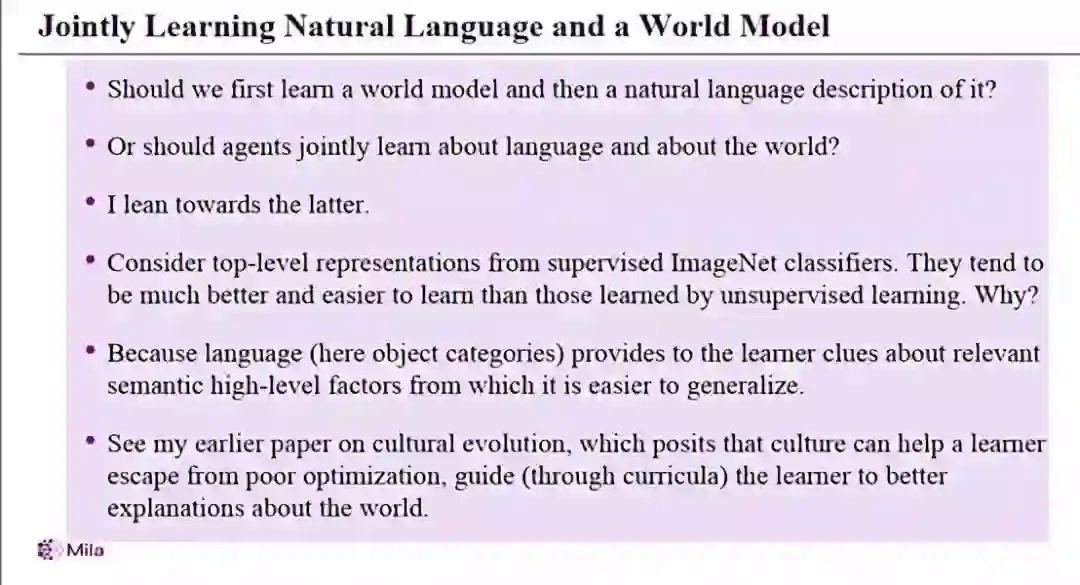 Jointly Learning Natural Language and a World Model

• Should we first learn a world model and then a natural language description of it?

• Or should agents jointly learn about language and about the world?

• I lean towards the latter.

• Consider top-level representations from supervised ImageNet classifiers. They tend to be much better and easier to learn than those learned by unsupervised learning. Why?

• Because language (here object categories) provides to the learner clues about relevant semantic high-level factors from which it is easier to generalize.

• See my earlier paper on cultural evolution, which posits that culture can help a learner escape from poor optimization, guide (through curricula) the learner to better explanations about the world.

Mila